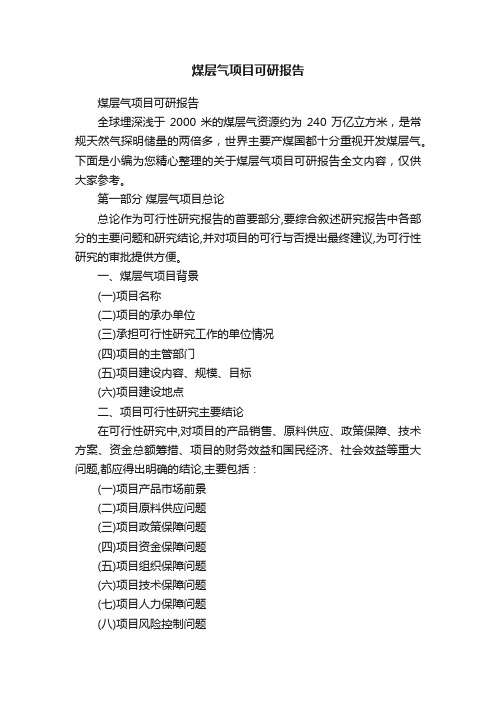 煤层气项目可研报告

煤层气项目可研报告

全球埋深浅于 2000 米的煤层气资源约为 240 万亿立方米，是常规天然气探明储量的两倍多，世界主要产煤国都十分重视开发煤层气。下面是小编为您精心整理的关于煤层气项目可研报告全文内容，仅供大家参考。

第一部分 煤层气项目总论

总论作为可行性研究报告的首要部分,要综合叙述研究报告中各部分的主要问题和研究结论,并对项目的可行与否提出最终建议,为可行性研究的审批提供方便。

一、煤层气项目背景

(一)项目名称

(二)项目的承办单位

(三)承担可行性研究工作的单位情况

(四)项目的主管部门

(五)项目建设内容、规模、目标

(六)项目建设地点

二、项目可行性研究主要结论

在可行性研究中,对项目的产品销售、原料供应、政策保障、技术方案、资金总额筹措、项目的财务效益和国民经济、社会效益等重大问题,都应得出明确的结论,主要包括：

(一)项目产品市场前景

(二)项目原料供应问题

(三)项目政策保障问题

(四)项目资金保障问题

(五)项目组织保障问题

(六)项目技术保障问题

(七)项目人力保障问题

(八)项目风险控制问题